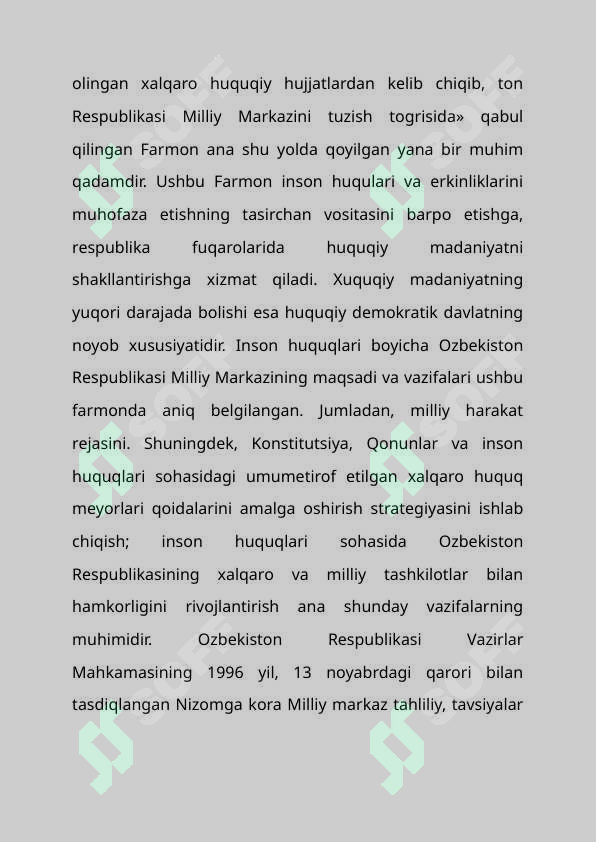 olingan xalqaro huquqiy hujjatlardan kelib chiqib, ton Respublikasi Milliy Markazini tuzish togrisida» qabul qilingan Farmon ana shu yolda qoyilgan yana bir muhim qadamdir. Ushbu Farmon inson huqulari va erkinliklarini muhofaza etishning tasirchan vositasini barpo etishga, respublika fuqarolarida huquqiy madaniyatni shakllantirishga xizmat qiladi. Xuquqiy madaniyatning yuqori darajada bolishi esa huquqiy demokratik davlatning noyob xususiyatidir. Inson huquqlari boyicha Ozbekiston Respublikasi Milliy Markazining maqsadi va vazifalari ushbu farmonda aniq belgilangan. Jumladan, milliy harakat rejasini. Shuningdek, Konstitutsiya, Qonunlar va inson huquqlari sohasidagi umumetirof etilgan xalqaro huquq meyorlari qoidalarini amalga oshirish strategiyasini ishlab chiqish; inson huquqlari sohasida Ozbekiston Respublikasining xalqaro va milliy tashkilotlar bilan hamkorligini rivojlantirish ana shunday vazifalarning muhimidir. Ozbekiston Respublikasi Vazirlar Mahkamasining 1996 yil, 13 noyabrdagi qarori bilan tasdiqlangan Nizomga kora Milliy markaz tahliliy, tavsiyalar